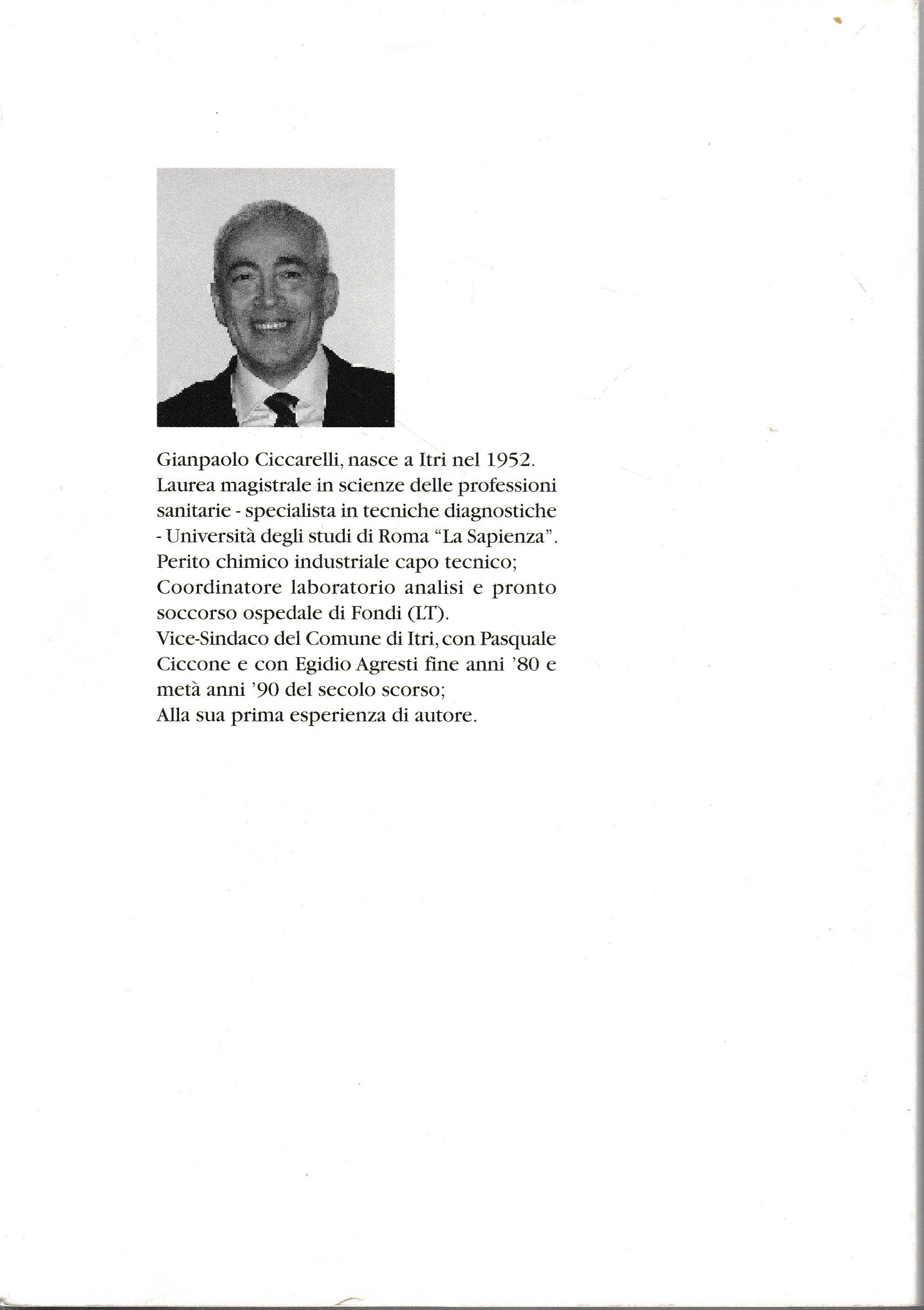 Gianpaolo Ciccarelli, nasce a Itri nel 1952.
Laurea magistrale in scienze delle professioni sanitarie - specialista in tecniche diagnostiche - Università degli studi di Roma "La Sapienza".
Perito chimico industriale capo tecnico;
Coordinatore laboratorio analisi e pronto soccorso ospedale di Fondi (LT).
Vice-Sindaco del Comune di Itri, con Pasquale Ciccone e con Egidio Agresti fine anni '80 e metà anni '90 del secolo scorso;
Alla sua prima esperienza di autore.